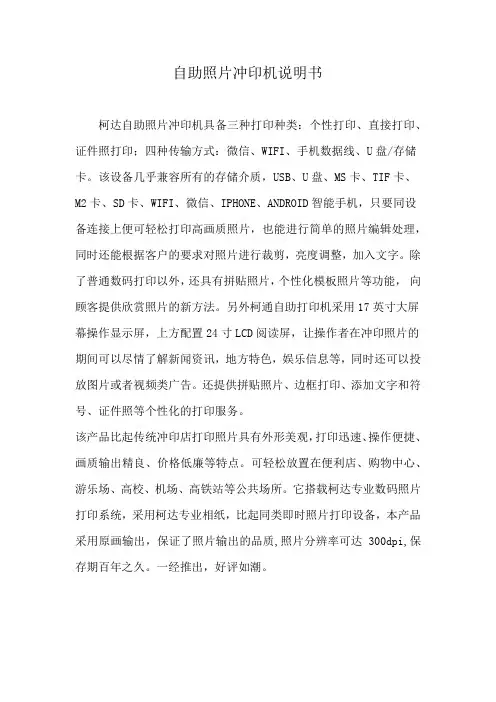 自助照片冲印机说明书

柯达自助照片冲印机具备三种打印种类：个性打印、直接打印、证件照打印；四种传输方式：微信、WIFI、手机数据线、U盘/存储卡。该设备几乎兼容所有的存储介质，USB、U盘、MS卡、TIF卡、M2卡、SD卡、WIFI、微信、IPHONE、ANDROID智能手机，只要同设备连接上便可轻松打印高画质照片，也能进行简单的照片编辑处理，同时还能根据客户的要求对照片进行裁剪，亮度调整，加入文字。除了普通数码打印以外，还具有拼贴照片，个性化模板照片等功能，向顾客提供欣赏照片的新方法。另外柯通自助打印机采用17英寸大屏幕操作显示屏，上方配置24寸LCD阅读屏，让操作者在冲印照片的期间可以尽情了解新闻资讯，地方特色，娱乐信息等，同时还可以投放图片或者视频类广告。还提供拼贴照片、边框打印、添加文字和符号、证件照等个性化的打印服务。

该产品比起传统冲印店打印照片具有外形美观，打印迅速、操作便捷、画质输出精良、价格低廉等特点。可轻松放置在便利店、购物中心、游乐场、高校、机场、高铁站等公共场所。它搭载柯达专业数码照片打印系统，采用柯达专业相纸，比起同类即时照片打印设备，本产品采用原画输出，保证了照片输出的品质，照片分辨率可达 300dpi，保存期百年之久。一经推出，好评如潮。